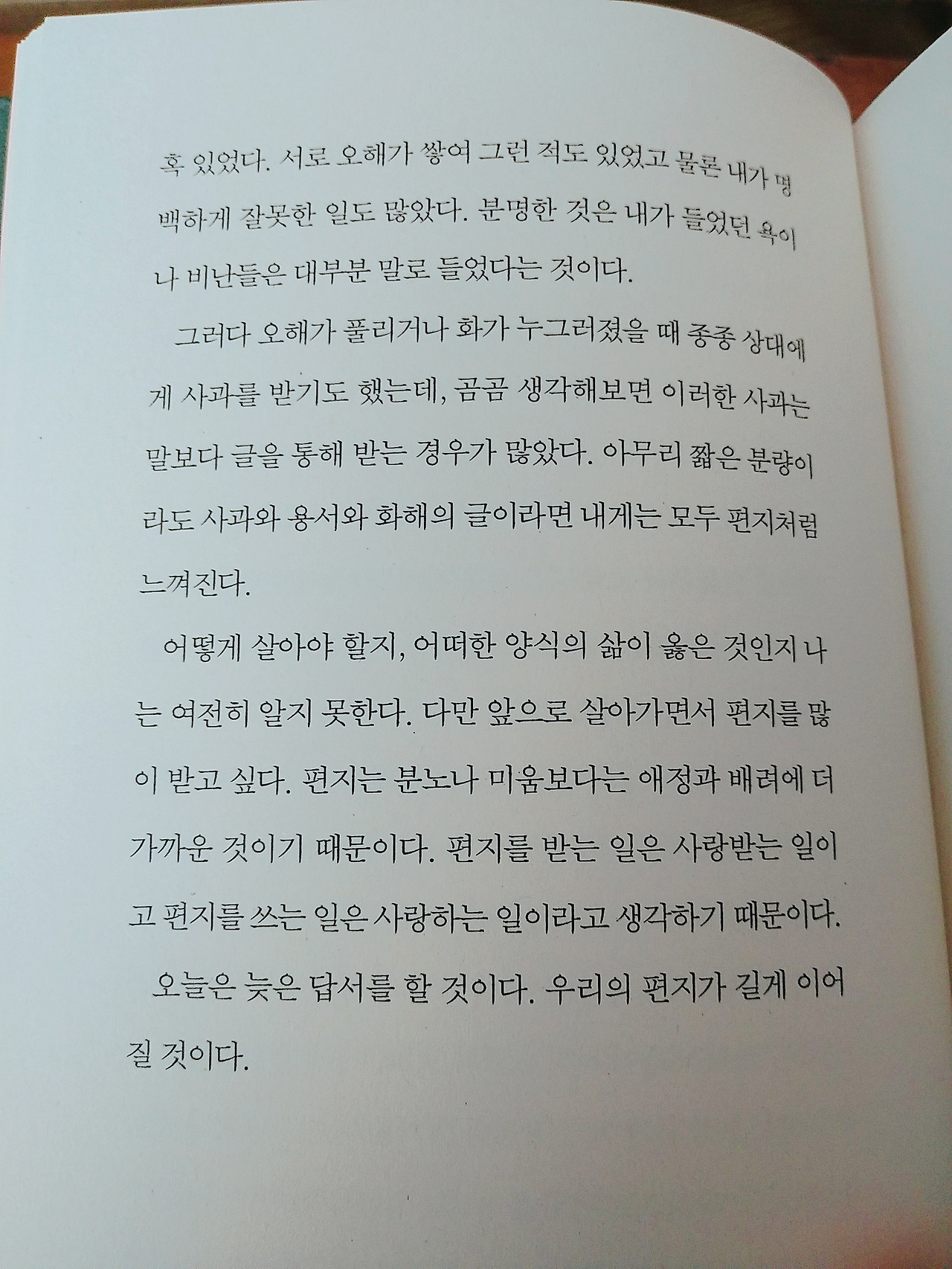 혹 있었다. 서로 오해가 쌓여 그런 적도 있었고 물론 내가 명백하게 잘못한 일도 많았다. 분명한 것은 내가 들었던 욕이나 비난들은 대부분 말로 들었다는 것이다.

그러다 오해가 풀리거나 화가 누그러졌을 때 종종 상대에게 사과를 받기도 했는데, 곰곰 생각해보면 이러한 사과는 말보다 글을 통해 받는 경우가 많았다. 아무리 짧은 분량이라도 사과와 용서와 화해의 글이라면 내게는 모두 편지처럼 느껴진다.

어떻게 살아야 할지, 어떠한 양식의 삶이 옳은 것인지 나는 여전히 알지 못한다. 다만 앞으로 살아가면서 편지를 많이 받고 싶다. 편지는 분노나 미움보다는 애정과 배려에 더 가까운 것이기 때문이다. 편지를 받는 일은 사랑받는 일이고 편지를 쓰는 일은 사랑하는 일이라고 생각하기 때문이다.

오늘은 늦은 답서를 할 것이다. 우리의 편지가 길게 이어질 것이다.